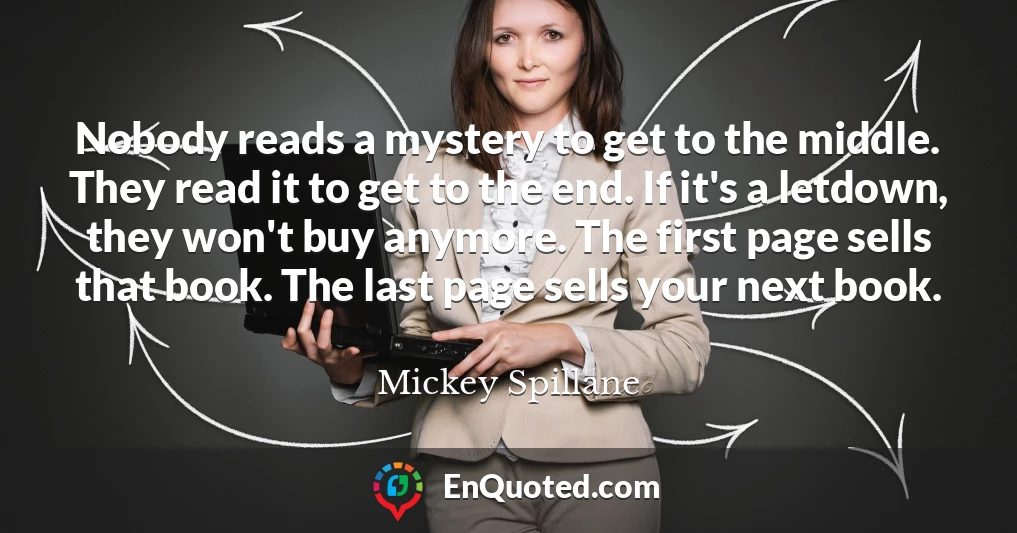 Nobody reads a mystery to get to the middle. They read it to get to the end. If it's a letdown, they won't buy anymore. The first page sells that book. The last page sells your next book.

Mickey Spillane

EnQuoted.com